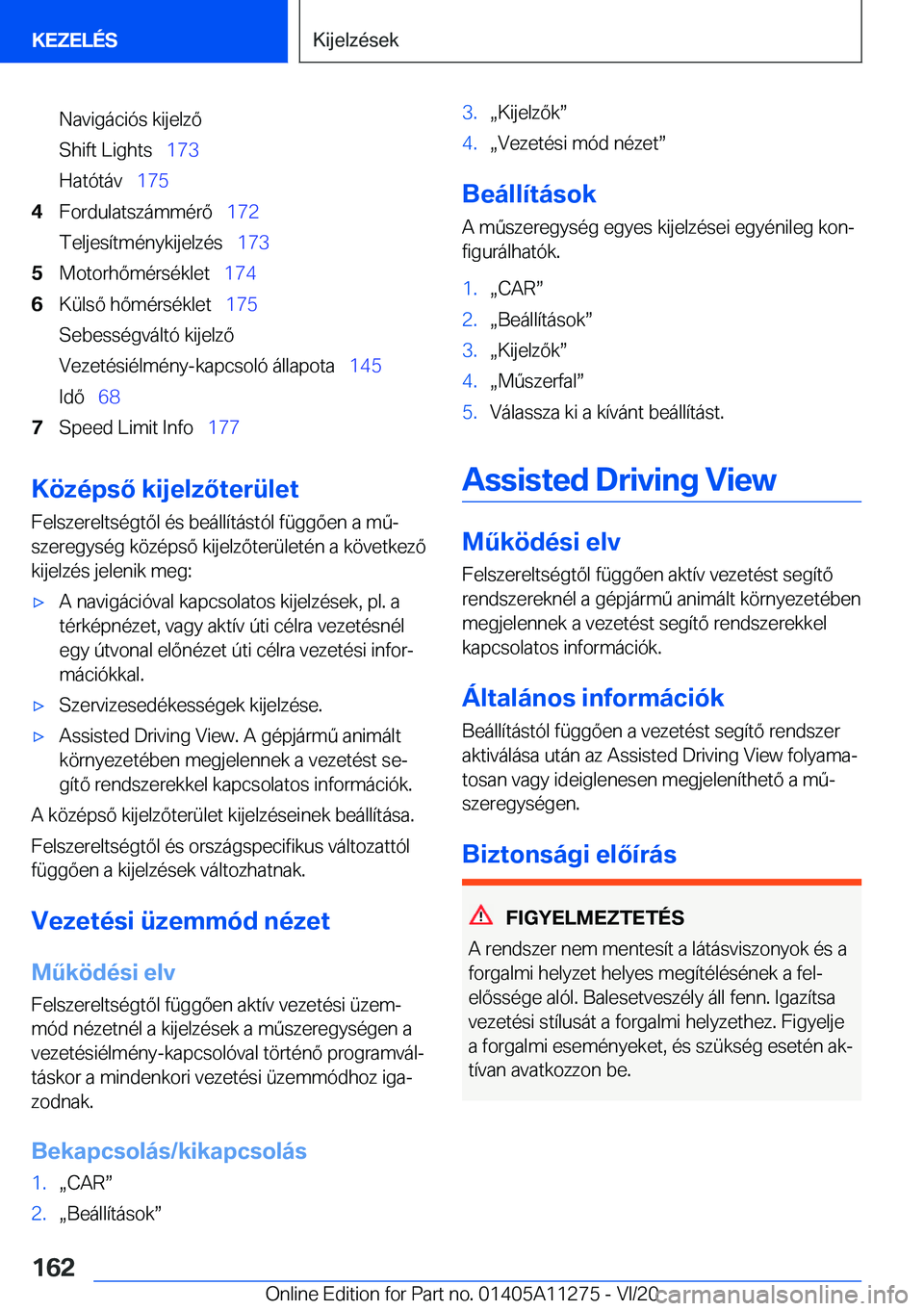 KEZELÉS

Kijelzések

Navigációs kijelző
Shift Lights 173
Hatótáv 175
4 Fordulatszámmérő 172
Teljesítménykijelzés 173
5 Motorhőmérséklet 174
6 Külső hőmérséklet 175
Sebességváltó kijelző
Vezetésiélmény-kapcsoló állapota 145
Idő 68
7 Speed Limit Info 177

Középső kijelzőterület

Felszereltségtől és beállítástól függően a műszeregység középső kijelzőterületén a következő kijelzés jelenik meg:

▷ A navigációval kapcsolatos kijelzések, pl. a térképnézet, vagy aktív úti célra vezetésnél egy útvonal előnézet úti célra vezetési információkkal.
▷ Szervizesedékességek kijelzése.
▷ Assisted Driving View. A gépjármű animált környezetében megjelennek a vezetést segítő rendszerekkel kapcsolatos információk.

A középső kijelzőterület kijelzéseinek beállítása.

Felszereltségtől és országspecifikus változattól függően a kijelzések változhatnak.

Vezetési üzemmód nézet

Működési elv

Felszereltségtől függően aktív vezetési üzemmód nézetnél a kijelzések a műszeregységen a vezetésiélmény-kapcsolóval történő programváltáskor a mindenkori vezetési üzemmódhoz igazodnak.

Bekapcsolás/kikapcsolás

1. „CAR”
2. „Beállítások”
3. „Kijelzők”
4. „Vezetési mód nézet”

Beállítások

A műszeregység egyes kijelzései egyénileg konfigurálhatók.

1. „CAR”
2. „Beállítások”
3. „Kijelzők”
4. „Műszerfal”
5. Válassza ki a kívánt beállítást.

Assisted Driving View

Működési elv

Felszereltségtől függően aktív vezetést segítő rendszereknél a gépjármű animált környezetében megjelennek a vezetést segítő rendszerekkel kapcsolatos információk.

Általános információk

Beállítástól függően a vezetést segítő rendszer aktiválása után az Assisted Driving View folyamatosan vagy ideiglenesen megjeleníthető a műszeregységen.

Biztonsági előírás

FIGYELMEZTETÉS

A rendszer nem mentesít a látásviszonyok és a forgalmi helyzet helyes megítélésének a felelőssége alól. Balesetveszély áll fenn. Igazítsa vezetési stílusát a forgalmi helyzethez. Figyelje a forgalmi eseményeket, és szükség esetén aktívan avatkozzon be.

162

Online Edition for Part no. 01405A11275 - VI/20 carmanualsonline.info